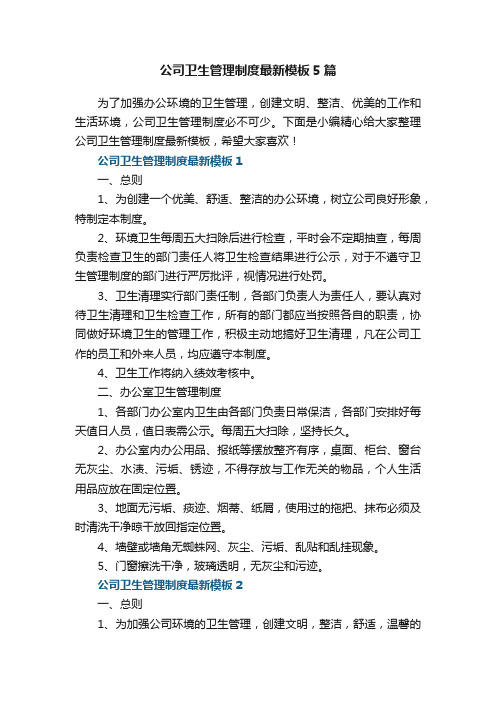 公司卫生管理制度最新模板5篇

为了加强办公环境的卫生管理，创建文明、整洁、优美的工作和生活环境，公司卫生管理制度必不可少。下面是小编精心给大家整理公司卫生管理制度最新模板，希望大家喜欢！

公司卫生管理制度最新模板1

一、总则

1、为创建一个优美、舒适、整洁的办公环境，树立公司良好形象，特制定本制度。

2、环境卫生每周五大扫除后进行检查，平时会不定期抽查，每周负责检查卫生的部门责任人将卫生检查结果进行公示，对于不遵守卫生管理制度的部门进行严厉批评，视情况进行处罚。

3、卫生清理实行部门责任制，各部门负责人为责任人，要认真对待卫生清理和卫生检查工作，所有的部门都应当按照各自的职责，协同做好环境卫生的管理工作，积极主动地搞好卫生清理，凡在公司工作的员工和外来人员，均应遵守本制度。

4、卫生工作将纳入绩效考核中。

二、办公室卫生管理制度

1、各部门办公室内卫生由各部门负责日常保洁，各部门安排好每天值日人员，值日表需公示。每周五大扫除，坚持长久。

2、办公室内办公用品、报纸等摆放整齐有序，桌面、柜台、窗台无灰尘、水渍、污垢、锈迹，不得存放与工作无关的物品，个人生活用品应放在固定位置。

3、地面无污垢、痰迹、烟蒂、纸屑，使用过的拖把、抹布必须及时清洗干净晾干放回指定位置。

4、墙壁或墙角无蜘蛛网、灰尘、污垢、乱贴和乱挂现象。

5、门窗擦洗干净，玻璃透明，无灰尘和污迹。

公司卫生管理制度最新模板2

一、总则

1、为加强公司环境的卫生管理，创建文明，整洁，舒适，温馨的